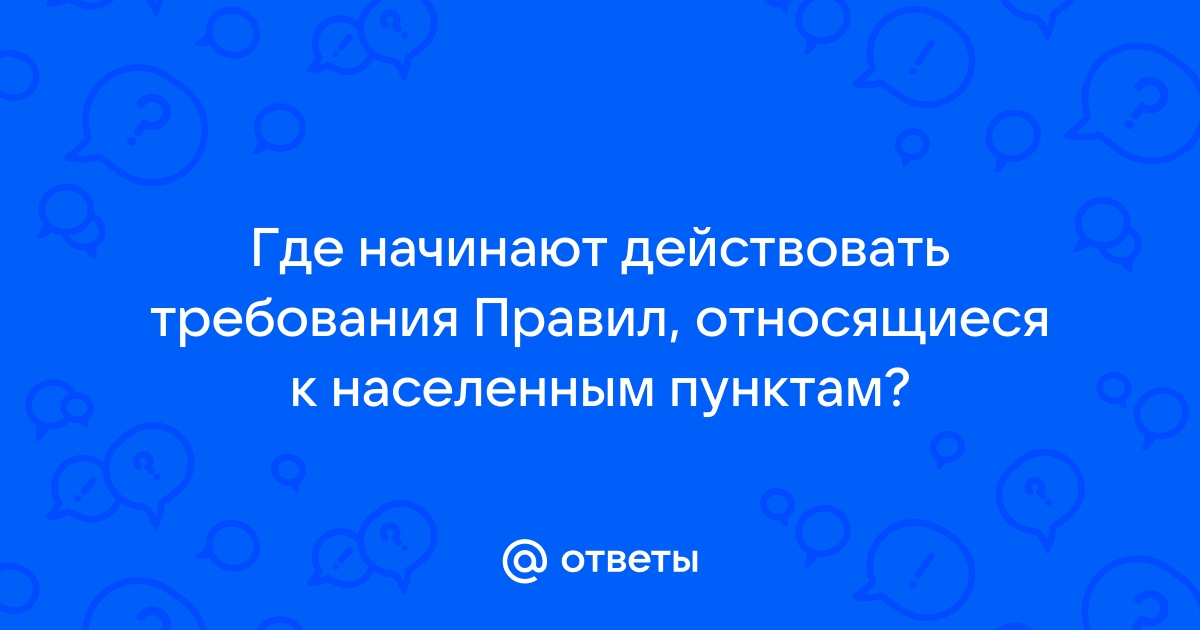 Где начинают действовать требования Правил, относящиеся к населенным пунктам?

@ ответы